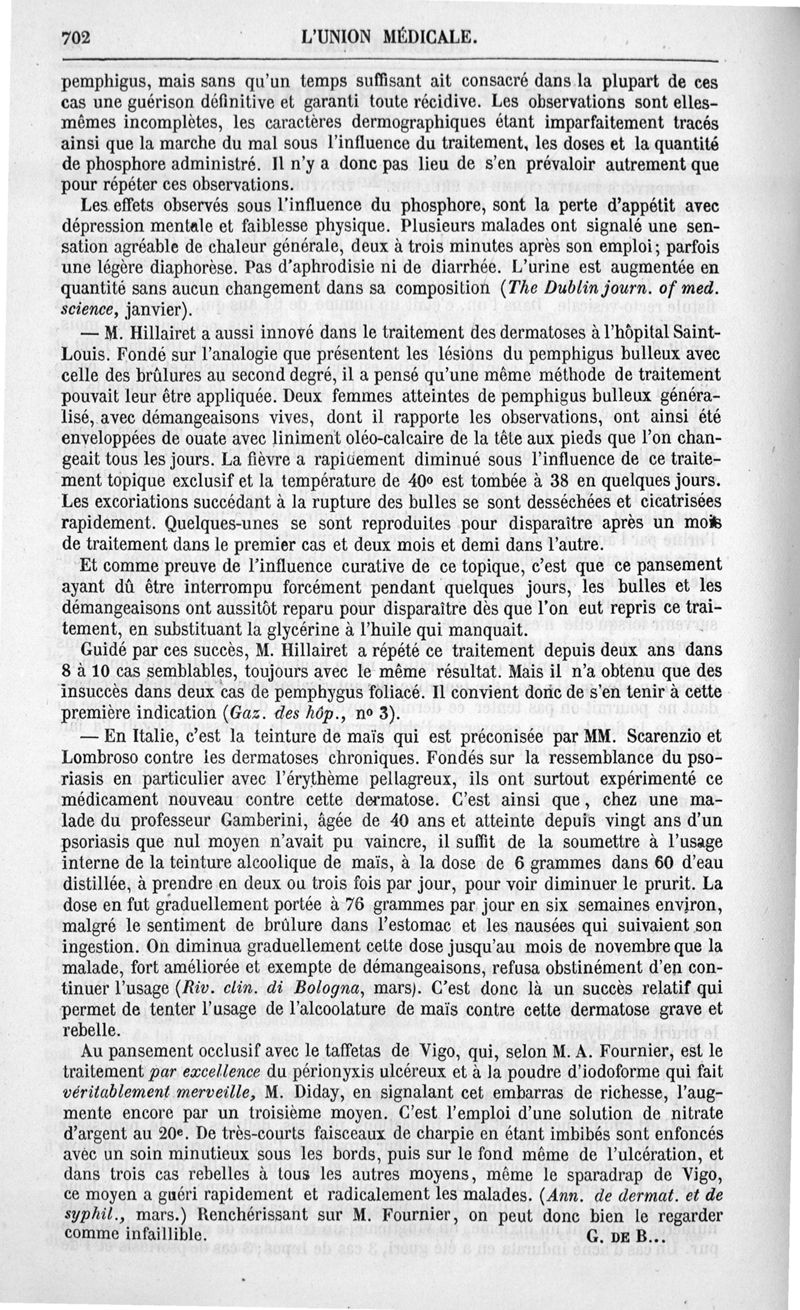 702 L'UNION MÉDICALE.

pemphigus, mais sans qu'un temps suffisant ait consacré dans la plupart de ces cas une guérison définitive et garanti toute récidive. Les observations sont elles-mêmes incomplètes, les caractères dermographiques étant imparfaitement tracés ainsi que la marche du mal sous l'influence du traitement, les doses et la quantité de phosphore administré. Il n'y a donc pas lieu de s'en prévaloir autrement que pour répéter ces observations.

Les effets observés sous l'influence du phosphore, sont la perte d'appétit avec dépression mentale et faiblesse physique. Plusieurs malades ont signalé une sensation agréable de chaleur générale, deux à trois minutes après son emploi; parfois une légère diaphorèse. Pas d'aphrodisie ni de diarrhée. L'urine est augmentée en quantité sans aucun changement dans sa composition (The Dublin journ. of med. science, janvier).

— M. Hillairet a aussi innové dans le traitement des dermatoses à l'hôpital Saint-Louis. Fondé sur l'analogie que présentent les lésions du pemphigus bulleux avec celle des brûlures au second degré, il a pensé qu'une même méthode de traitement pouvait leur être appliquée. Deux femmes atteintes de pemphigus bulleux généralisé, avec démangeaisons vives, dont il rapporte les observations, ont ainsi été enveloppées de ouate avec liniment oléo-calcaire de la tête aux pieds que l'on changeait tous les jours. La fièvre a rapidement diminué sous l'influence de ce traitement topique exclusif et la température de 40° est tombée à 38 en quelques jours. Les excoriations succédant à la rupture des bulles se sont desséchées et cicatrisées rapidement. Quelques-unes se sont reproduites pour disparaître après un mois de traitement dans le premier cas et deux mois et demi dans l'autre.

Et comme preuve de l'influence curative de ce topique, c'est que ce pansement ayant dû être interrompu forcément pendant quelques jours, les bulles et les démangeaisons ont aussitôt reparu pour disparaître dès que l'on eut repris ce traitement, en substituant la glycérine à l'huile qui manquait.

Guidé par ces succès, M. Hillairet a répété ce traitement depuis deux ans dans 8 à 10 cas semblables, toujours avec le même résultat. Mais il n'a obtenu que des insuccès dans deux cas de pemphygus foliacé. Il convient donc de s'en tenir à cette première indication (Gaz. des hôp., n° 3).

— En Italie, c'est la teinture de maïs qui est préconisée par MM. Scarenzio et Lombroso contre les dermatoses chroniques. Fondés sur la ressemblance du psoriasis en particulier avec l'érythème pellagreux, ils ont surtout expérimenté ce médicament nouveau contre cette dermatose. C'est ainsi que, chez une malade du professeur Gamberini, âgée de 40 ans et atteinte depuis vingt ans d'un psoriasis que nul moyen n'avait pu vaincre, il suffit de la soumettre à l'usage interne de la teinture alcoolique de maïs, à la dose de 6 grammes dans 60 d'eau distillée, à prendre en deux ou trois fois par jour, pour voir diminuer le prurit. La dose en fut graduellement portée à 76 grammes par jour en six semaines environ, malgré le sentiment de brûlure dans l'estomac et les nausées qui suivaient son ingestion. On diminua graduellement cette dose jusqu'au mois de novembre que la malade, fort améliorée et exempte de démangeaisons, refusa obstinément d'en continuer l'usage (Riv. clin. di Bologna, mars). C'est donc là un succès relatif qui permet de tenter l'usage de l'alcoolature de maïs contre cette dermatose grave et rebelle.

Au pansement occlusif avec le taffetas de Vigo, qui, selon M. A. Fournier, est le traitement par excellence du périonyxis ulcéreux et à la poudre d'iodoforme qui fait véritablement merveille, M. Diday, en signalant cet embarras de richesse, l'augmente encore par un troisième moyen. C'est l'emploi d'une solution de nitrate d'argent au 20e. De très-courts faisceaux de charpie en étant imbibés sont enfoncés avec un soin minutieux sous les bords, puis sur le fond même de l'ulcération, et dans trois cas rebelles à tous les autres moyens, même le sparadrap de Vigo, ce moyen a guéri rapidement et radicalement les malades. (Ann. de dermat. et de syphil., mars.) Renchérissant sur M. Fournier, on peut donc bien le regarder comme infaillible. G. DE B...